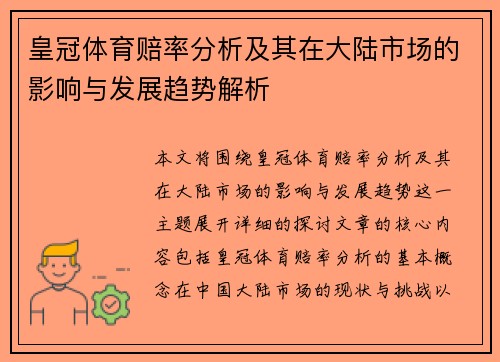 皇冠体育赔率分析及其在大陆市场的影响与发展趋势解析

本文将围绕皇冠体育赔率分析及其在大陆市场的影响与发展趋势这一主题展开详细的探讨文章的核心内容包括皇冠体育赔率分析的基本概念在中国大陆市场的现状与挑战以